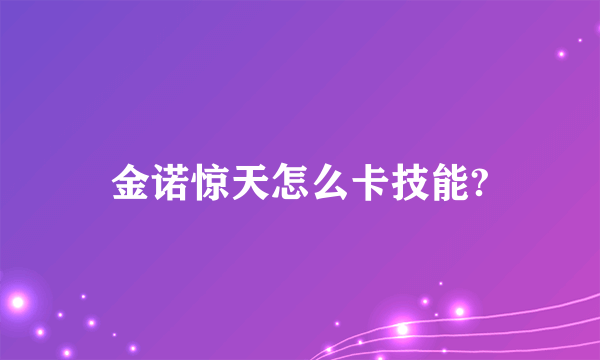 金诺惊天怎么卡技能?